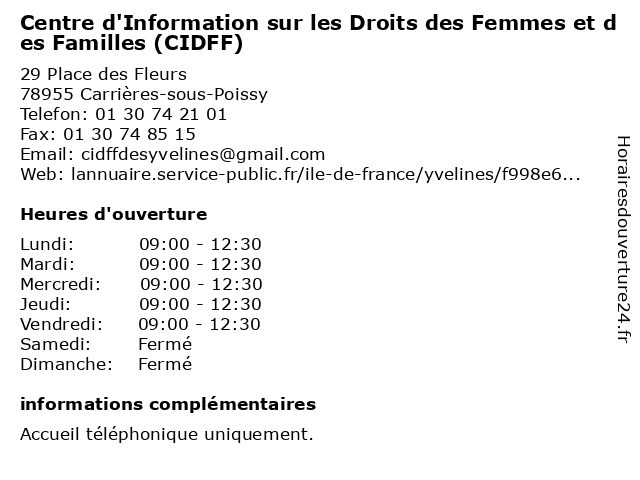 Centre d'Information sur les Droits des Femmes et des Familles (CIDFF)

29 Place des Fleurs
78955 Carrières-sous-Poissy
Telefon: 01 30 74 21 01
Fax: 01 30 74 85 15
Email: cidffdesyvelines@gmail.com
Web: lannuaire.service-public.fr/ile-de-france/yvelines/f998e6...

Heures d'ouverture

Lundi: 09:00 - 12:30
Mardi: 09:00 - 12:30
Mercredi: 09:00 - 12:30
Jeudi: 09:00 - 12:30
Vendredi: 09:00 - 12:30
Samedi: Fermé
Dimanche: Fermé

informations complémentaires

Accueil téléphonique uniquement.

Horairesdouverture24.fr